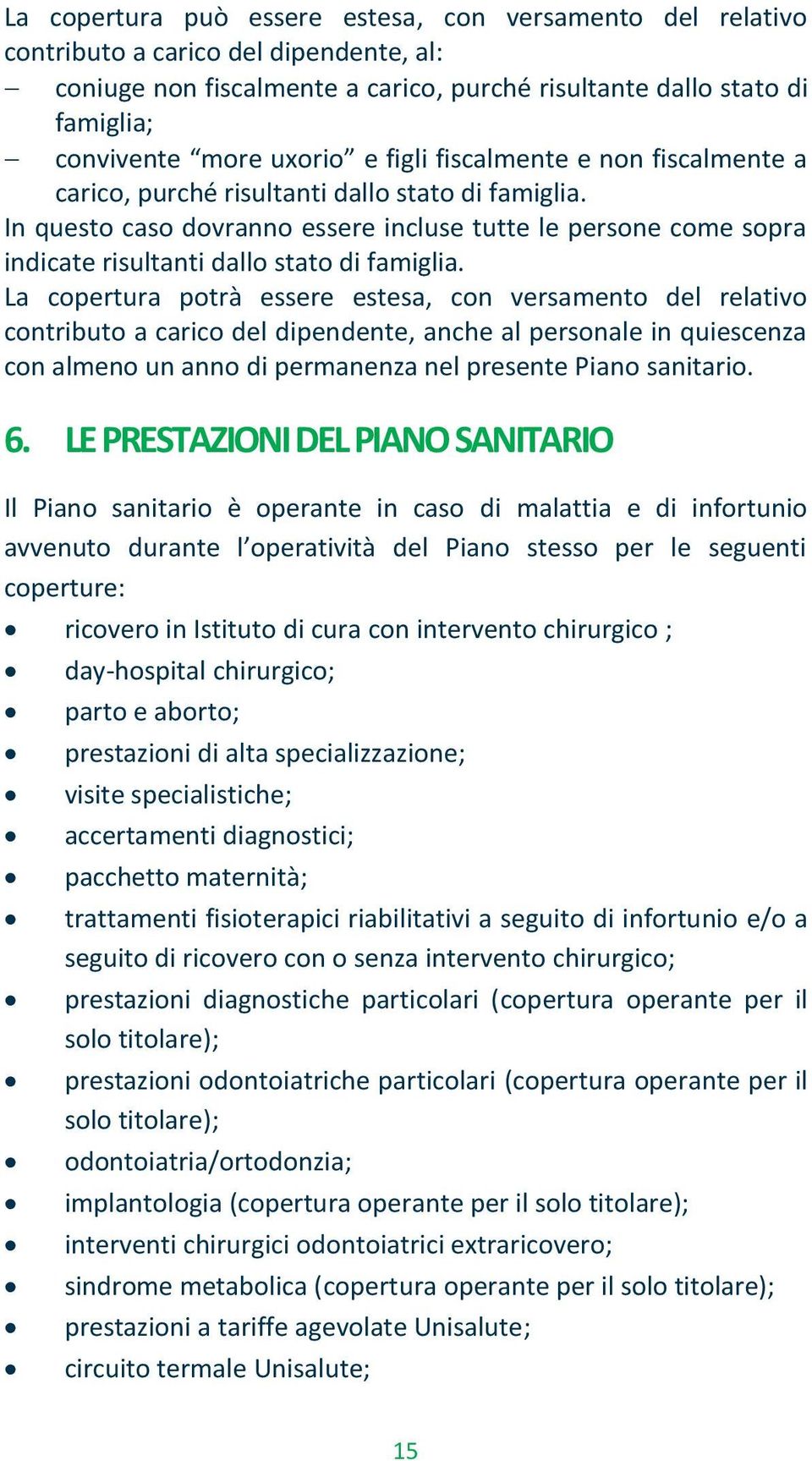 La copertura può essere estesa, con versamento del relativo contributo a carico del dipendente, al:
– coniuge non fiscalmente a carico, purché risultante dallo stato di famiglia;
– convivente “more uxorio” e figli fiscalmente e non fiscalmente a carico, purché risultanti dallo stato di famiglia.
In questo caso dovranno essere incluse tutte le persone come sopra indicate risultanti dallo stato di famiglia.
La copertura potrà essere estesa, con versamento del relativo contributo a carico del dipendente, anche al personale in quiescenza con almeno un anno di permanenza nel presente Piano sanitario.

6. LE PRESTAZIONI DEL PIANO SANITARIO

Il Piano sanitario è operante in caso di malattia e di infortunio avvenuto durante l’operatività del Piano stesso per le seguenti coperture:
• ricovero in Istituto di cura con intervento chirurgico ;
• day-hospital chirurgico;
• parto e aborto;
• prestazioni di alta specializzazione;
• visite specialistiche;
• accertamenti diagnostici;
• pacchetto maternità;
• trattamenti fisioterapici riabilitativi a seguito di infortunio e/o a seguito di ricovero con o senza intervento chirurgico;
• prestazioni diagnostiche particolari (copertura operante per il solo titolare);
• prestazioni odontoiatriche particolari (copertura operante per il solo titolare);
• odontoiatria/ortodonzia;
• implantologia (copertura operante per il solo titolare);
• interventi chirurgici odontoiatrici extraricovero;
• sindrome metabolica (copertura operante per il solo titolare);
• prestazioni a tariffe agevolate Unisalute;
• circuito termale Unisalute;

15